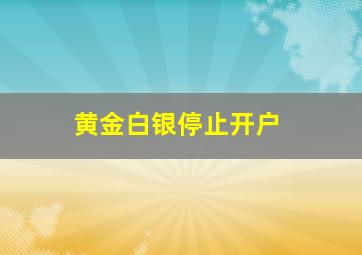 黄金白银停止开户